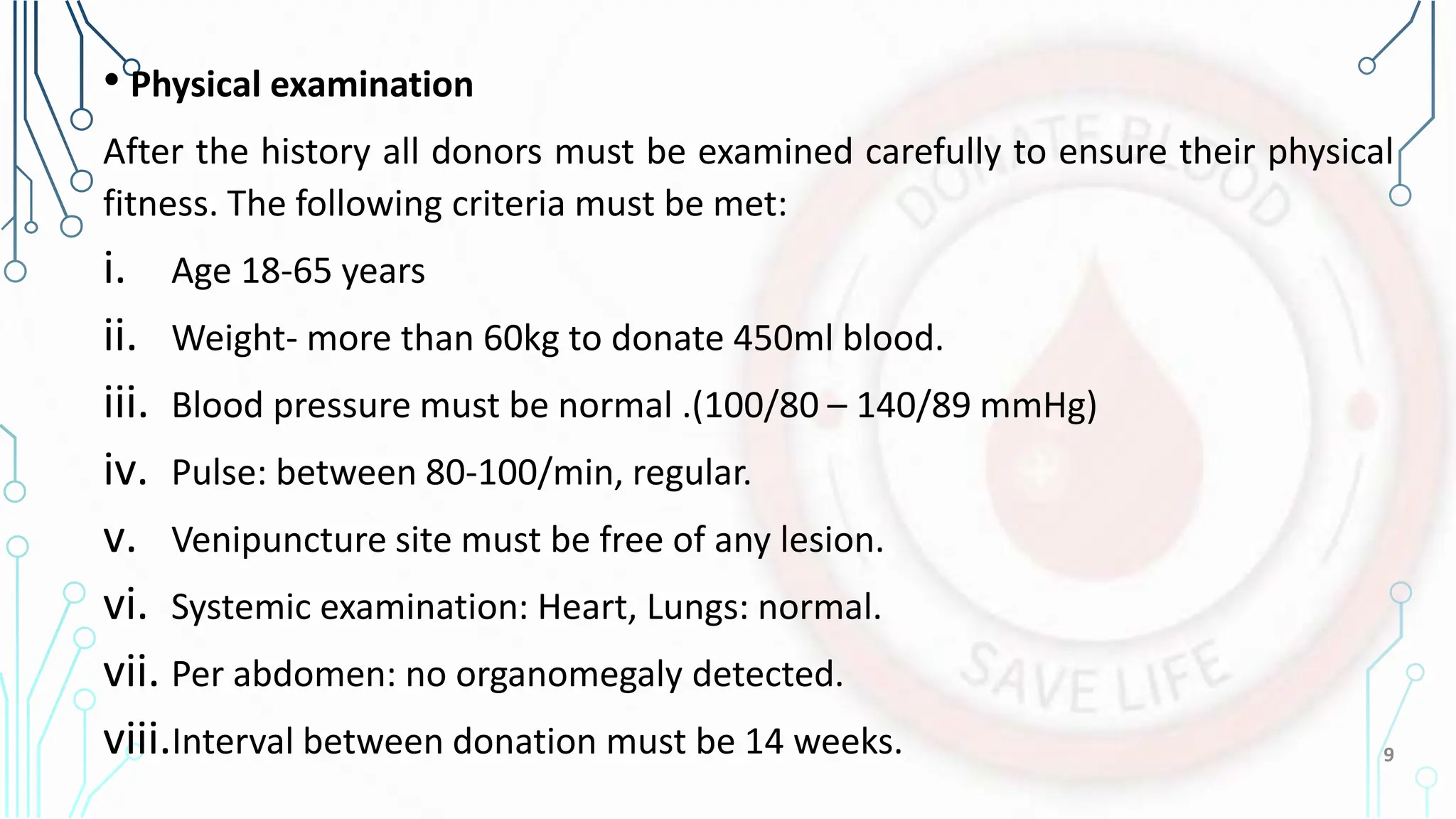 • Physical examination

After the history all donors must be examined carefully to ensure their physical fitness. The following criteria must be met:

i. Age 18-65 years

ii. Weight- more than 60kg to donate 450ml blood.

iii. Blood pressure must be normal .(100/80 – 140/89 mmHg)

iv. Pulse: between 80-100/min, regular.

v. Venipuncture site must be free of any lesion.

vi. Systemic examination: Heart, Lungs: normal.

vii. Per abdomen: no organomegaly detected.

viii. Interval between donation must be 14 weeks.

DONATE BLOOD

SAVE LIFE

9